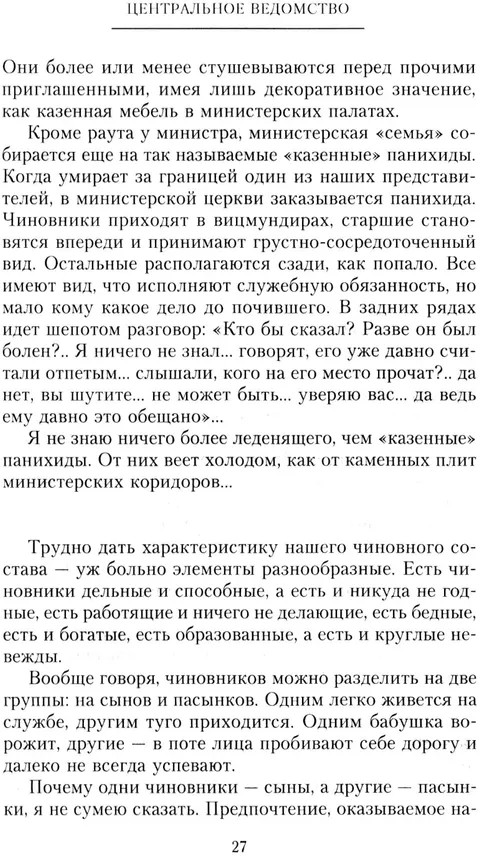 ЦЕНТРАЛЬНОЕ ВЕДОМСТВО

Они более или менее стушевываются перед прочими приглашенными, имея лишь декоративное значение, как казенная мебель в министерских палатах.

Кроме раута у министра, министерская «семья» собирается еще на так называемые «казенные» панихиды. Когда умирает за границей один из наших представителей, в министерской церкви заказывается панихида. Чиновники приходят в вицмундирах, старшие становятся впереди и принимают грустно-сосредоточенный вид. Остальные располагаются сзади, как попало. Все имеют вид, что исполняют служебную обязанность, но мало кому какое дело до почившего. В задних рядах идет шепотом разговор: «Кто бы сказал? Разве он был болен?.. Я ничего не знал... говорят, его уже давно считали отпетым... слышали, кого на его место прочат?.. да нет, вы шутите... не может быть... уверяю вас... да ведь ему давно это обещано»...

Я не знаю ничего более леденящего, чем «казенные» панихиды. От них веет холодом, как от каменных плит министерских коридоров...

Трудно дать характеристику нашего чиновного состава — уж больно элементы разнообразные. Есть чиновники дельные и способные, а есть и никуда не годные, есть работящие и ничего не делающие, есть бедные, есть и богатые, есть образованные, а есть и круглые невежды.

Вообще говоря, чиновников можно разделить на две группы: на сынов и пасынков. Одним легко живется на службе, другим туго приходится. Одним бабушка ворожит, другие — в поте лица пробивают себе дорогу и далеко не всегда успевают.

Почему одни чиновники — сыны, а другие — пасынки, я не сумею сказать. Предпочтение, оказываемое на-

27